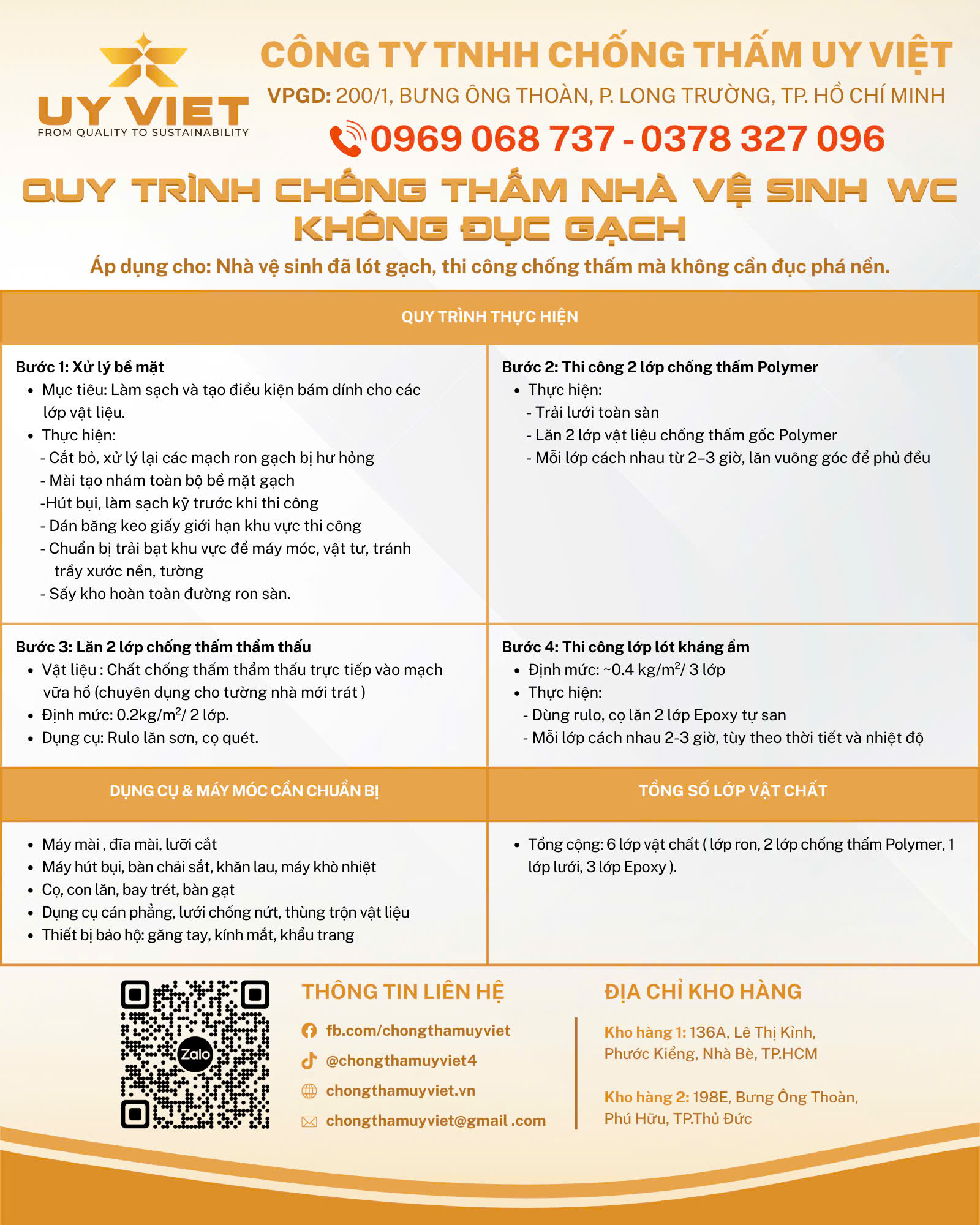 UY VIET
FROM QUALITY TO SUSTAINABILITY

CÔNG TY TNHH CHỐNG THẤM UY VIỆT
VPGD: 200/1, BƯNG ÔNG THOÀN, P. LONG TRƯỜNG, TP. HỒ CHÍ MINH
0969 068 737 - 0378 327 096

QUY TRÌNH CHỐNG THẤM NHÀ VỆ SINH WC KHÔNG ĐỤC GẠCH

Áp dụng cho: Nhà vệ sinh đã lót gạch, thi công chống thấm mà không cần đục phá nền.

QUY TRÌNH THỰC HIỆN

Bước 1: Xử lý bề mặt
• Mục tiêu: Làm sạch và tạo điều kiện bám dính cho các lớp vật liệu.
• Thực hiện:
- Cắt bỏ, xử lý lại các mạch ron gạch bị hư hỏng
- Mài tạo nhám toàn bộ bề mặt gạch
-Hút bụi, làm sạch kỹ trước khi thi công
- Dán băng keo giấy giới hạn khu vực thi công
- Chuẩn bị trải bạt khu vực để máy móc, vật tư, tránh trầy xước nền, tường
- Sấy kho hoàn toàn đường ron sàn.

Bước 2: Thi công 2 lớp chống thấm Polymer
• Thực hiện:
- Trải lưới toàn sàn
- Lăn 2 lớp vật liệu chống thấm gốc Polymer
- Mỗi lớp cách nhau từ 2–3 giờ, lăn vuông góc để phủ đều

Bước 3: Lăn 2 lớp chống thấm thẩm thấu
• Vật liệu : Chất chống thấm thẩm thấu trực tiếp vào mạch vữa hồ (chuyên dụng cho tường nhà mới trát )
• Định mức: 0.2kg/m$^2$/ 2 lớp.
• Dụng cụ: Rulo lăn sơn, cọ quét.

Bước 4: Thi công lớp lót kháng ẩm
• Định mức: ~0.4 kg/m$^2$/ 3 lớp
• Thực hiện:
- Dùng rulo, cọ lăn 2 lớp Epoxy tự san
- Mỗi lớp cách nhau 2-3 giờ, tùy theo thời tiết và nhiệt độ

DỤNG CỤ & MÁY MÓC CẦN CHUẨN BỊ
• Máy mài , đĩa mài, lưỡi cắt
• Máy hút bụi, bàn chải sắt, khăn lau, máy khò nhiệt
• Cọ, con lăn, bay trét, bàn gạt
• Dụng cụ cán phẳng, lưới chống nứt, thùng trộn vật liệu
• Thiết bị bảo hộ: găng tay, kính mắt, khẩu trang

TỔNG SỐ LỚP VẬT CHẤT
• Tổng cộng: 6 lớp vật chất ( lớp ron, 2 lớp chống thấm Polymer, 1 lớp lưới, 3 lớp Epoxy ).

Zalo

THÔNG TIN LIÊN HỆ
fb.com/chongthamuyviet
@chongthamuyviet4
chongthamuyviet.vn
chongthamuyviet@gmail .com

ĐỊA CHỈ KHO HÀNG
Kho hàng 1: 136A, Lê Thị Kỉnh, Phước Kiểng, Nhà Bè, TP.HCM
Kho hàng 2: 198E, Bưng Ông Thoàn, Phú Hữu, TP.Thủ Đức